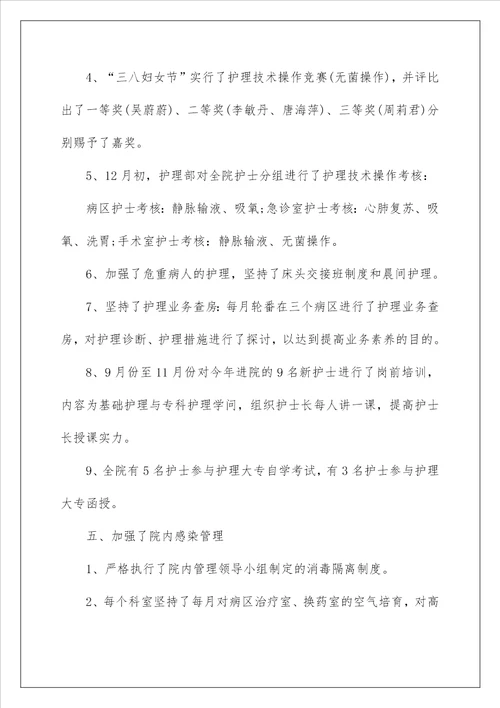 4、“三八妇女节”实行了护理技术操作竞赛(无菌操作)，并评比出了一等奖(吴蔚蔚)、二等奖(李敏丹、唐海萍)、三等奖(周莉君)分别赐予了嘉奖。

5、12月初，护理部对全院护士分组进行了护理技术操作考核：

病区护士考核：静脉输液、吸氧;急诊室护士考核：心肺复苏、吸氧、洗胃;手术室护士考核：静脉输液、无菌操作。

6、加强了危重病人的护理，坚持了床头交接班制度和晨间护理。

7、坚持了护理业务查房：每月轮番在三个病区进行了护理业务查房，对护理诊断、护理措施进行了探讨，以达到提高业务素养的目的。

8、9月份至11月份对今年进院的9名新护士进行了岗前培训，内容为基础护理与专科护理学问，组织护士长每人讲一课，提高护士长授课实力。

9、全院有5名护士参与护理大专自学考试，有3名护士参与护理大专函授。

五、加强了院内感染管理

1、严格执行了院内管理领导小组制定的消毒隔离制度。

2、每个科室坚持了每月对病区治疗室、换药室的空气培育，对高